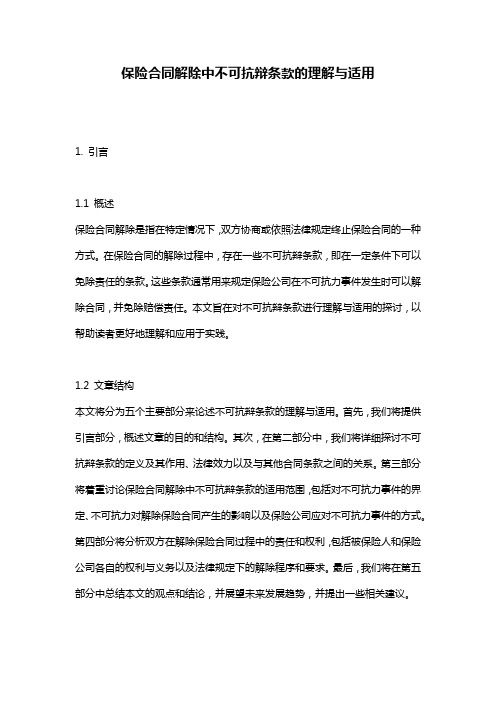 保险合同解除中不可抗辩条款的理解与适用

1. 引言

1.1 概述

保险合同解除是指在特定情况下，双方协商或依照法律规定终止保险合同的一种方式。在保险合同的解除过程中，存在一些不可抗辩条款，即在一定条件下可以免除责任的条款。这些条款通常用来规定保险公司在不可抗力事件发生时可以解除合同，并免除赔偿责任。本文旨在对不可抗辩条款进行理解与适用的探讨，以帮助读者更好地理解和应用于实践。

1.2 文章结构

本文将分为五个主要部分来论述不可抗辩条款的理解与适用。首先，我们将提供引言部分，概述文章的目的和结构。其次，在第二部分中，我们将详细探讨不可抗辩条款的定义及其作用、法律效力以及与其他合同条款之间的关系。第三部分将着重讨论保险合同解除中不可抗辩条款的适用范围，包括对不可抗力事件的界定、不可抗力对解除保险合同产生的影响以及保险公司应对不可抗力事件的方式。第四部分将分析双方在解除保险合同过程中的责任和权利，包括被保险人和保险公司各自的权利与义务以及法律规定下的解除程序和要求。最后，我们将在第五部分中总结本文的观点和结论，并展望未来发展趋势，并提出一些相关建议。